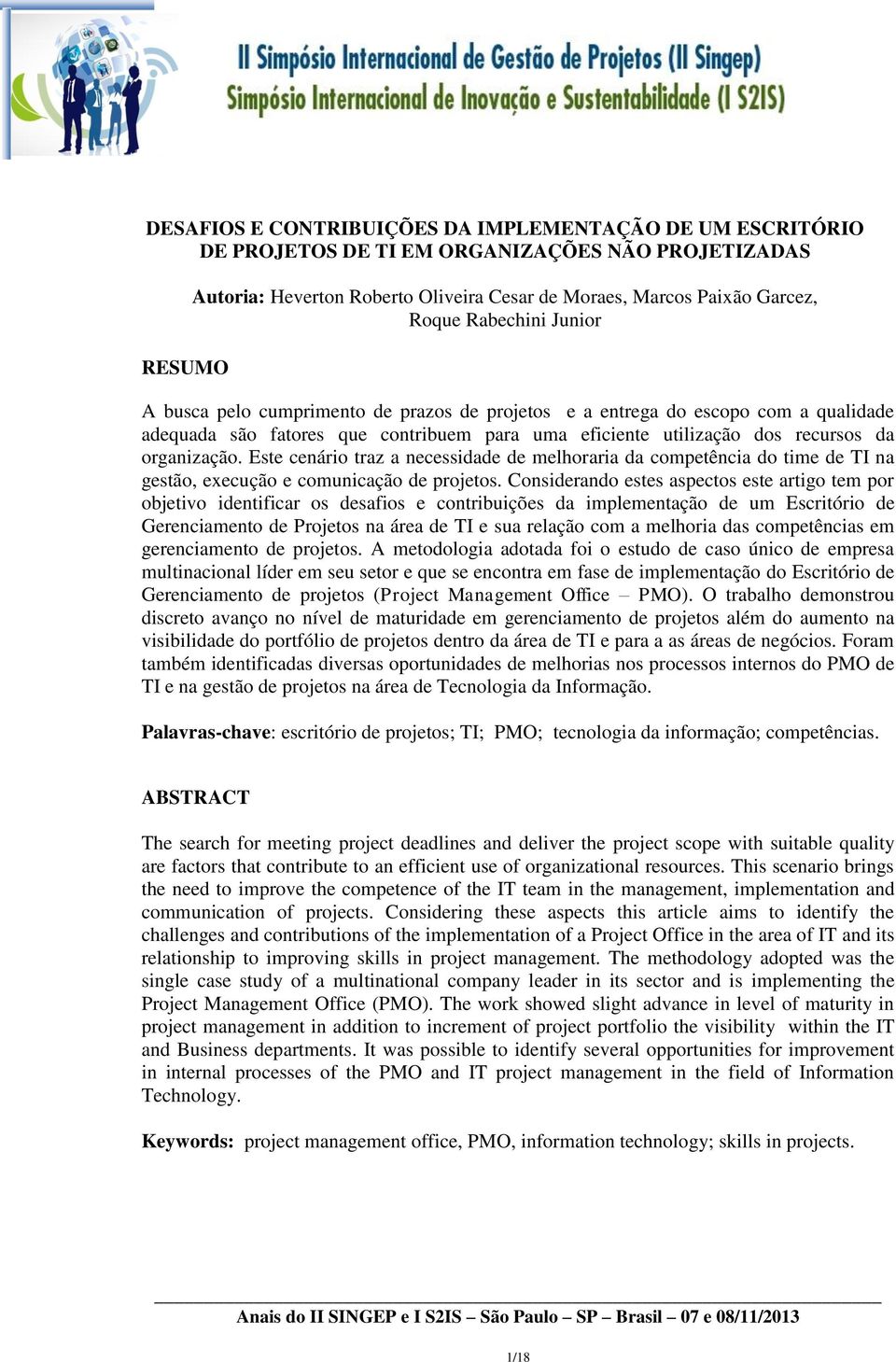 II Simpósio Internacional de Gestão de Projetos (II Singep)
Simpósio Internacional de Inovação e Sustentabilidade (I S2IS)

DESAFIOS E CONTRIBUIÇÕES DA IMPLEMENTAÇÃO DE UM ESCRITÓRIO DE PROJETOS DE TI EM ORGANIZAÇÕES NÃO PROJETIZADAS

Autoria: Heverton Roberto Oliveira Cesar de Moraes, Marcos Paixão Garcez, Roque Rabechini Junior

RESUMO

A busca pelo cumprimento de prazos de projetos e a entrega do escopo com a qualidade adequada são fatores que contribuem para uma eficiente utilização dos recursos da organização. Este cenário traz a necessidade de melhoraria da competência do time de TI na gestão, execução e comunicação de projetos. Considerando estes aspectos este artigo tem por objetivo identificar os desafios e contribuições da implementação de um Escritório de Gerenciamento de Projetos na área de TI e sua relação com a melhoria das competências em gerenciamento de projetos. A metodologia adotada foi o estudo de caso único de empresa multinacional líder em seu setor e que se encontra em fase de implementação do Escritório de Gerenciamento de projetos (Project Management Office – PMO). O trabalho demonstrou discreto avanço no nível de maturidade em gerenciamento de projetos além do aumento na visibilidade do portfólio de projetos dentro da área de TI e para a as áreas de negócios. Foram também identificadas diversas oportunidades de melhorias nos processos internos do PMO de TI e na gestão de projetos na área de Tecnologia da Informação.

Palavras-chave: escritório de projetos; TI; PMO; tecnologia da informação; competências.

ABSTRACT

The search for meeting project deadlines and deliver the project scope with suitable quality are factors that contribute to an efficient use of organizational resources. This scenario brings the need to improve the competence of the IT team in the management, implementation and communication of projects. Considering these aspects this article aims to identify the challenges and contributions of the implementation of a Project Office in the area of IT and its relationship to improving skills in project management. The methodology adopted was the single case study of a multinational company leader in its sector and is implementing the Project Management Office (PMO). The work showed slight advance in level of maturity in project management in addition to increment of project portfolio the visibility within the IT and Business departments. It was possible to identify several opportunities for improvement in internal processes of the PMO and IT project management in the field of Information Technology.

Keywords: project management office, PMO, information technology; skills in projects.

Anais do II SINGEP e I S2IS – São Paulo – SP – Brasil – 07 e 08/11/2013

1/18